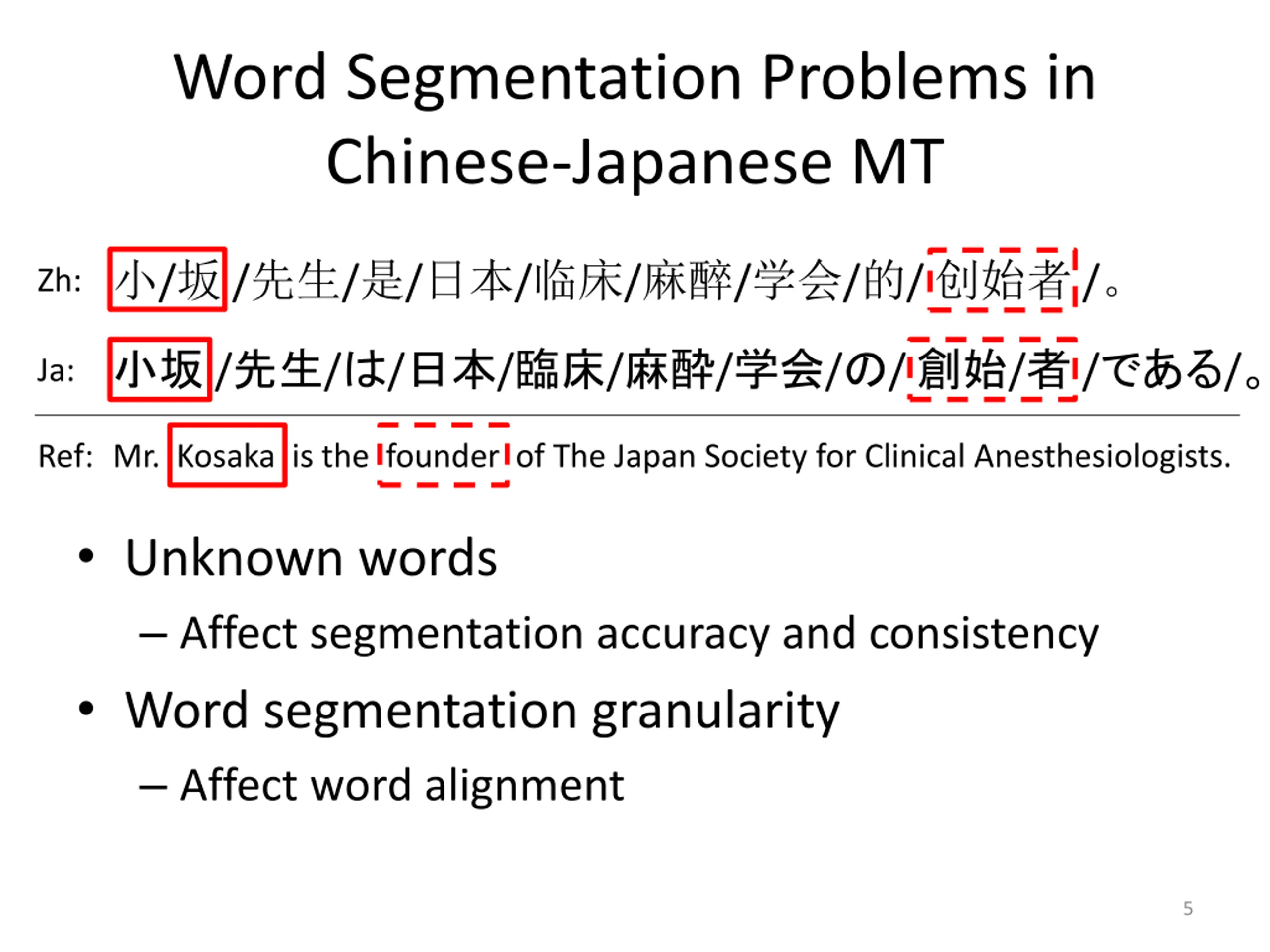 Word Segmentation Problems in Chinese-Japanese MT

Zh: 小/坂/先生/是/日本/临床/麻醉/学会/的/创始者/。

Ja: 小坂/先生/は/日本/臨床/麻酔/学会/の/創始/者/である/。

Ref: Mr. Kosaka is the founder of The Japan Society for Clinical Anesthesiologists.

• Unknown words
– Affect segmentation accuracy and consistency
• Word segmentation granularity
– Affect word alignment

5